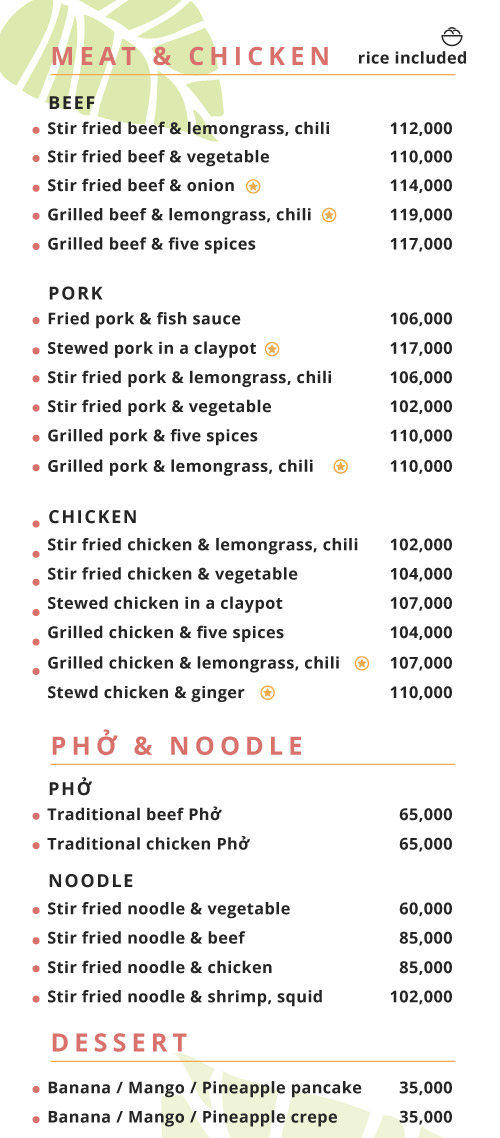 MEAT & CHICKEN rice included

BEEF
Stir fried beef & lemongrass, chili 112,000
Stir fried beef & vegetable 110,000
Stir fried beef & onion 114,000
Grilled beef & lemongrass, chili 119,000
Grilled beef & five spices 117,000

PORK
Fried pork & fish sauce 106,000
Stewed pork in a claypot 117,000
Stir fried pork & lemongrass, chili 106,000
Stir fried pork & vegetable 102,000
Grilled pork & five spices 110,000
Grilled pork & lemongrass, chili 110,000

CHICKEN
Stir fried chicken & lemongrass, chili 102,000
Stir fried chicken & vegetable 104,000
Stewed chicken in a claypot 107,000
Grilled chicken & five spices 104,000
Grilled chicken & lemongrass, chili 107,000
Stewd chicken & ginger 110,000

PHỞ & NOODLE

PHỞ
Traditional beef Phở 65,000
Traditional chicken Phở 65,000

NOODLE
Stir fried noodle & vegetable 60,000
Stir fried noodle & beef 85,000
Stir fried noodle & chicken 85,000
Stir fried noodle & shrimp, squid 102,000

DESSERT

Banana / Mango / Pineapple pancake 35,000
Banana / Mango / Pineapple crepe 35,000